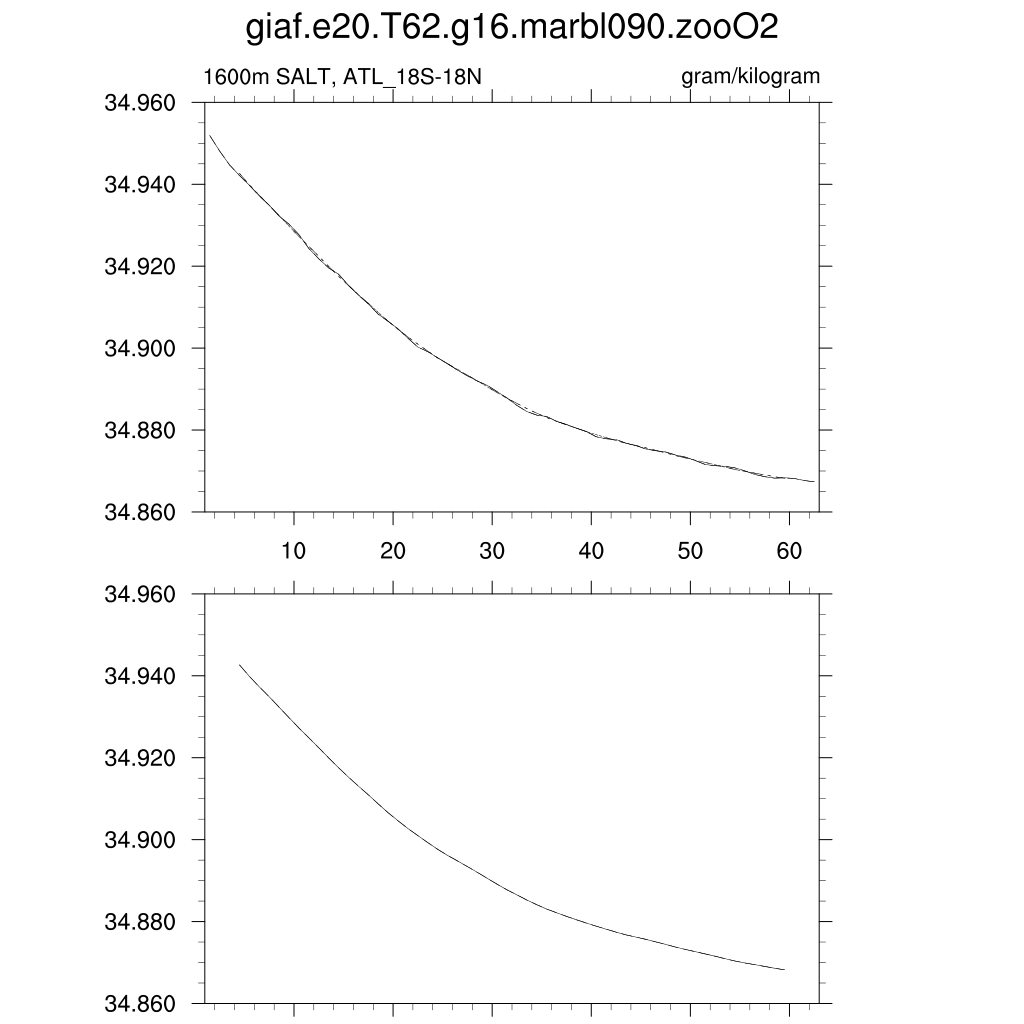 giaf.e20.T62.g16.marbl090.zooO2

1600m SALT, ATL_18S-18N

gram/kilogram

34.960
34.940
34.920
34.900
34.880
34.860

10 20 30 40 50 60

34.960
34.940
34.920
34.900
34.880
34.860